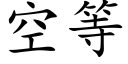 空等